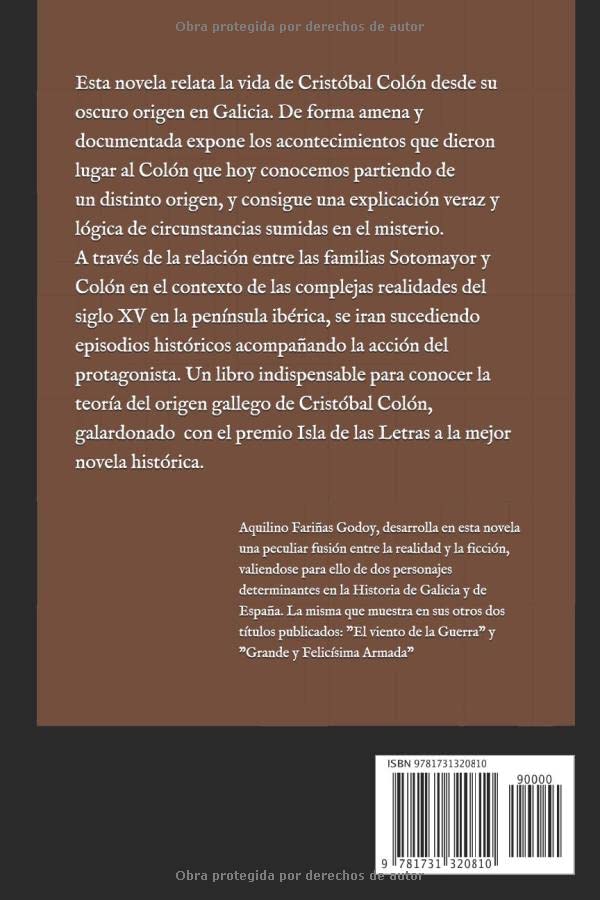 Obra protegida por derechos de autor

Esta novela relata la vida de Cristóbal Colón desde su oscuro origen en Galicia. De forma amena y documentada expone los acontecimientos que dieron lugar al Colón que hoy conocemos partiendo de un distinto origen, y consigue una explicación veraz y lógica de circunstancias sumidas en el misterio.
A través de la relación entre las familias Sotomayor y Colón en el contexto de las complejas realidades del siglo XV en la península ibérica, se iran sucediendo episodios históricos acompañando la acción del protagonista. Un libro indispensable para conocer la teoría del origen gallego de Cristóbal Colón, galardonado con el premio Isla de las Letras a la mejor novela histórica.

Aquilino Fariñas Godoy, desarrolla en esta novela una peculiar fusión entre la realidad y la ficción, valiendose para ello de dos personajes determinantes en la Historia de Galicia y de España. La misma que muestra en sus otros dos títulos publicados: "El viento de la Guerra" y "Grande y Felicísima Armada"

ISBN 9781731320810

90000

9 781731 320810

Obra protegida por derechos de autor